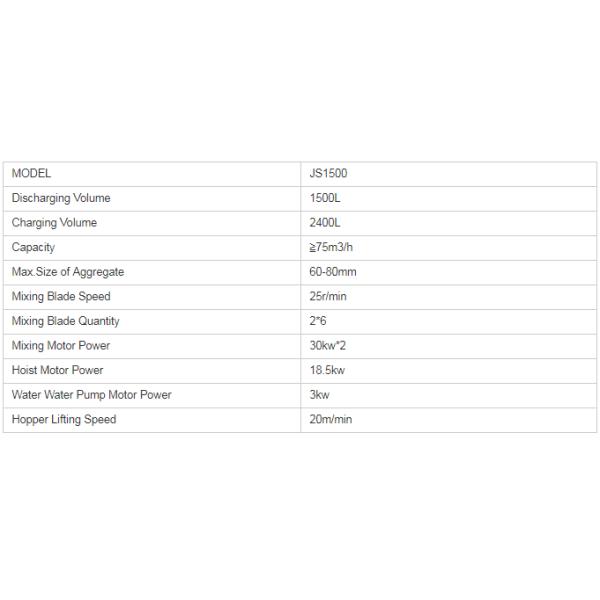 | MODEL | JS1500 |
|---|---|
| Discharging Volume | 1500L |
| Charging Volume | 2400L |
| Capacity | ≧75m3/h |
| Max.Size of Aggregate | 60-80mm |
| Mixing Blade Speed | 25r/min |
| Mixing Blade Quantity | 2*6 |
| Mixing Motor Power | 30kw*2 |
| Hoist Motor Power | 18.5kw |
| Water Water Pump Motor Power | 3kw |
| Hopper Lifting Speed | 20m/min |